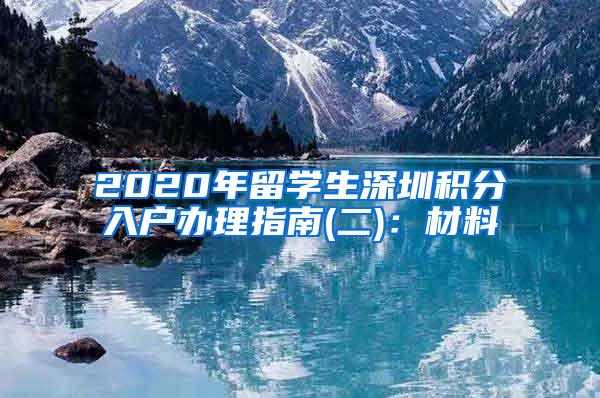 2020年留学生深圳积分入户办理指南(二)：材料